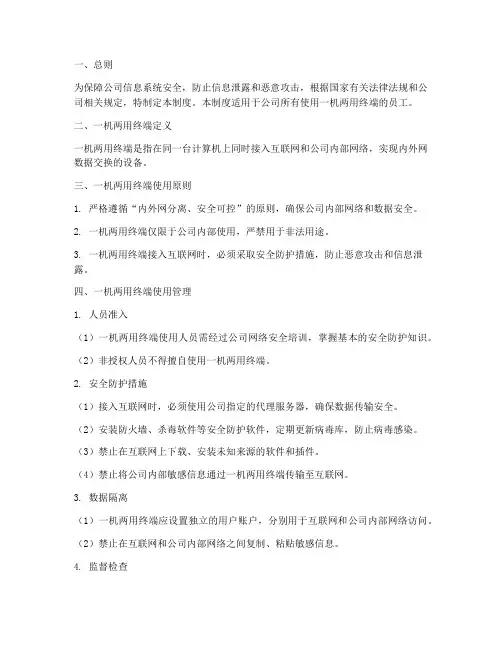 一、总则

为保障公司信息系统安全，防止信息泄露和恶意攻击，根据国家有关法律法规和公司相关规定，特制定本制度。本制度适用于公司所有使用一机两用终端的员工。

二、一机两用终端定义

一机两用终端是指在同一台计算机上同时接入互联网和公司内部网络，实现内外网数据交换的设备。

三、一机两用终端使用原则

1. 严格遵循“内外网分离、安全可控”的原则，确保公司内部网络和数据安全。

2. 一机两用终端仅限于公司内部使用，严禁用于非法用途。

3. 一机两用终端接入互联网时，必须采取安全防护措施，防止恶意攻击和信息泄露。

四、一机两用终端使用管理

1. 人员准入

（1）一机两用终端使用人员需经过公司网络安全培训，掌握基本的安全防护知识。

（2）非授权人员不得擅自使用一机两用终端。

2. 安全防护措施

（1）接入互联网时，必须使用公司指定的代理服务器，确保数据传输安全。

（2）安装防火墙、杀毒软件等安全防护软件，定期更新病毒库，防止病毒感染。

（3）禁止在互联网上下载、安装未知来源的软件和插件。

（4）禁止将公司内部敏感信息通过一机两用终端传输至互联网。

3. 数据隔离

（1）一机两用终端应设置独立的用户账户，分别用于互联网和公司内部网络访问。

（2）禁止在互联网和公司内部网络之间复制、粘贴敏感信息。

4. 监督检查